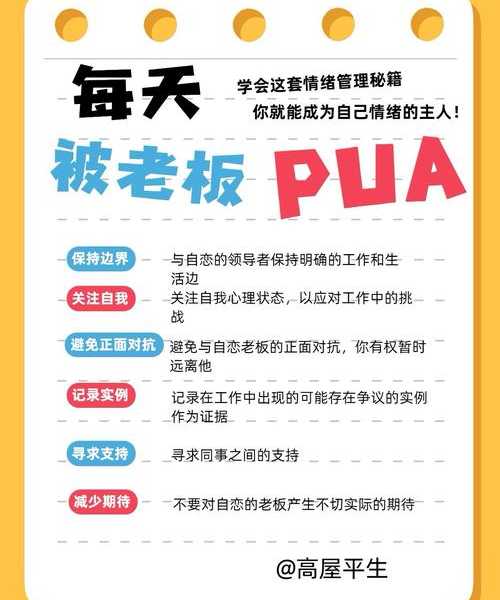 每天

学会这套情绪管理秘籍
你就能成为自己情绪的主人！

被老板 PUA

保持边界 与自恋的领导者保持明确的工作和生活边

关注自我 关注自我心理状态，以应对工作中的挑战

避免正面对抗 避免与自恋老板的正面对抗，你有权暂时远离他

记录实例 记录在工作中出现的可能存在争议的实例作为证据

寻求支持 寻求同事之间的支持

减少期待 不要对自恋的老板产生不切实际的期待

@高屋平生